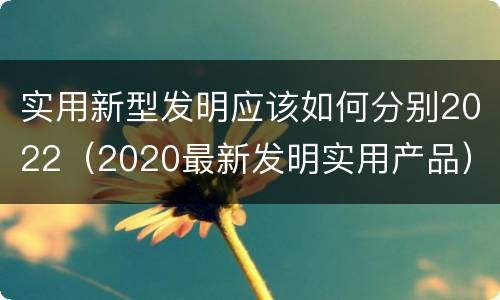 实用新型发明应该如何分别2022（2020最新发明实用产品）